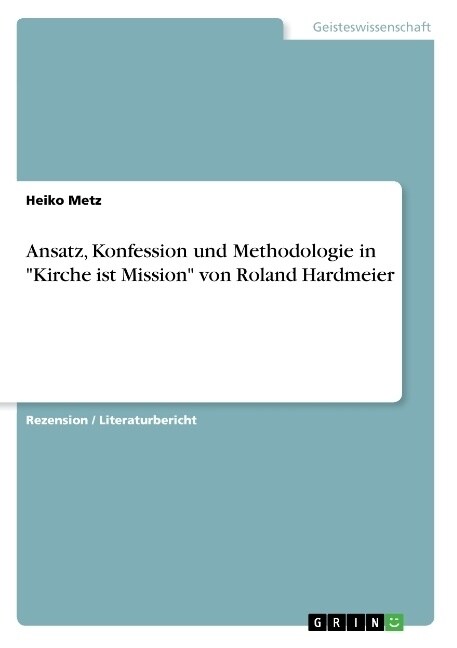 Geisteswissenschaft

Heiko Metz

Ansatz, Konfession und Methodologie in "Kirche ist Mission" von Roland Hardmeier

Rezension / Literaturbericht

GRIN